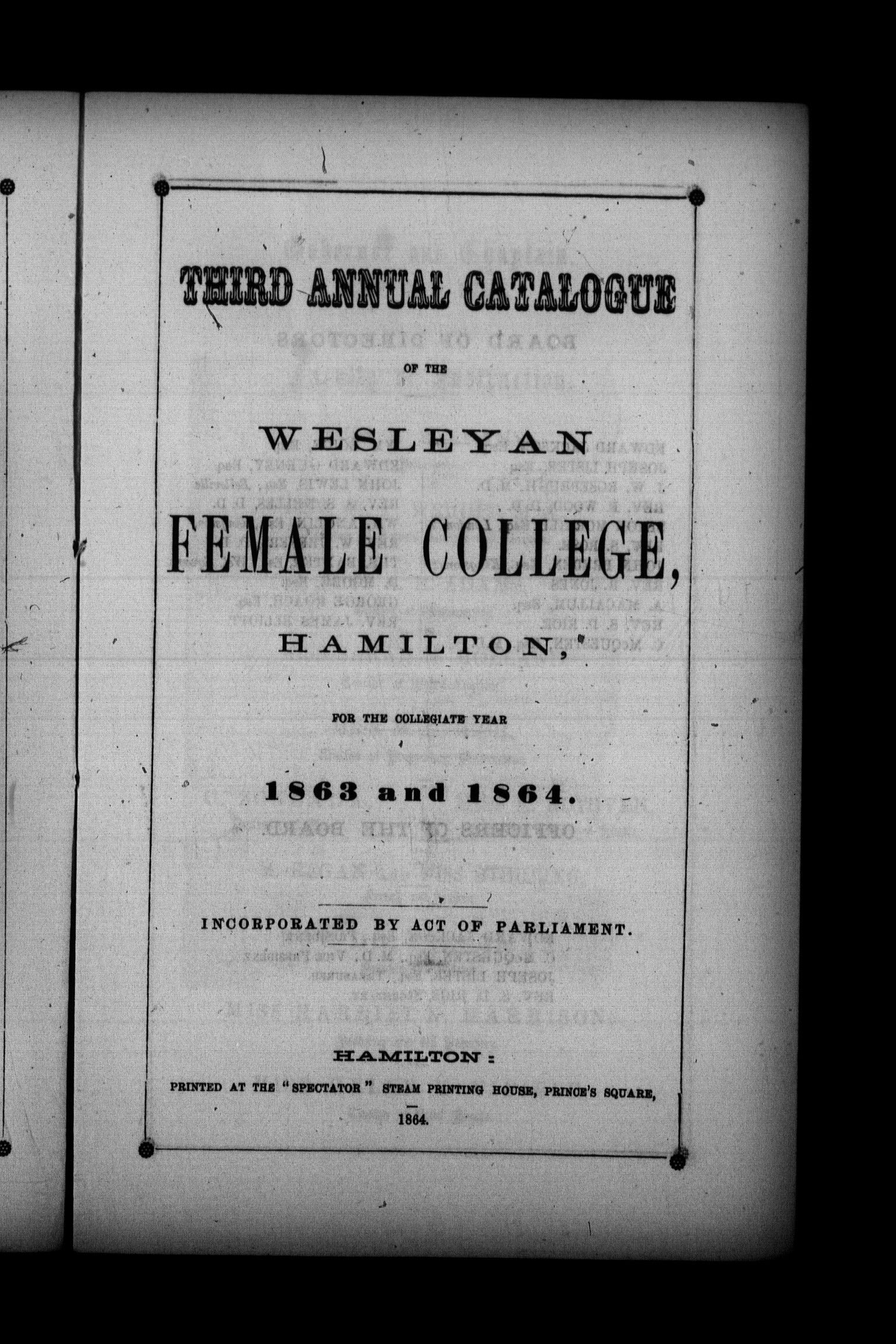 THIRD ANNUAL CATALOGUE

OF THE

WESLEYAN

FEMALE COLLEGE,

HAMILTON,

FOR THE COLLEGIATE YEAR

1863 and 1864.

INCORPORATED BY ACT OF PARLIAMENT.

HAMILTON:

PRINTED AT THE "SPECTATOR" STEAM PRINTING HOUSE, PRINCE'S SQUARE,

1864.